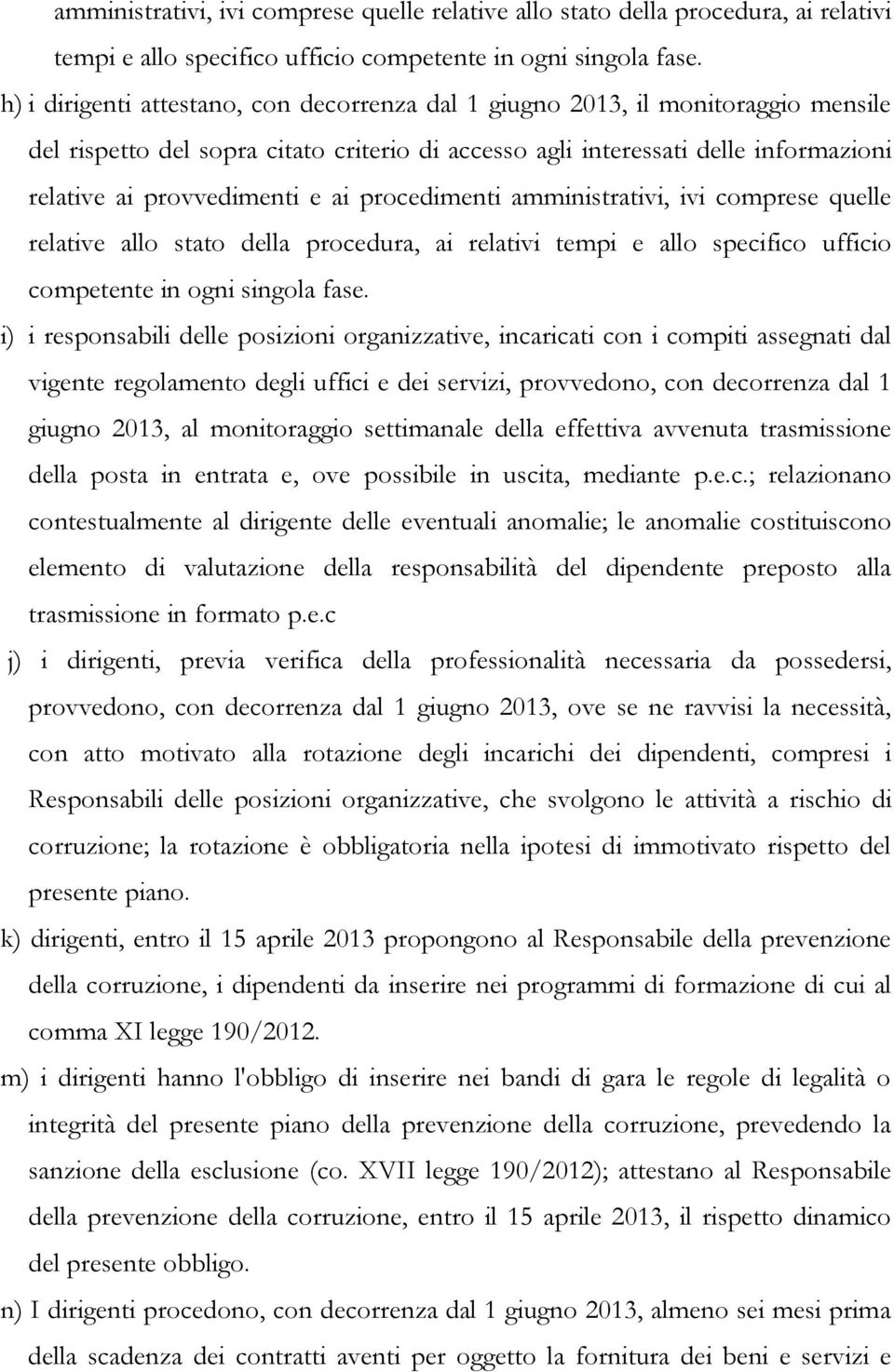 amministrativi, ivi comprese quelle relative allo stato della procedura, ai relativi tempi e allo specifico ufficio competente in ogni singola fase.

h) i dirigenti attestano, con decorrenza dal 1 giugno 2013, il monitoraggio mensile del rispetto del sopra citato criterio di accesso agli interessati delle informazioni relative ai provvedimenti e ai procedimenti amministrativi, ivi comprese quelle relative allo stato della procedura, ai relativi tempi e allo specifico ufficio competente in ogni singola fase.

i) i responsabili delle posizioni organizzative, incaricati con i compiti assegnati dal vigente regolamento degli uffici e dei servizi, provvedono, con decorrenza dal 1 giugno 2013, al monitoraggio settimanale della effettiva avvenuta trasmissione della posta in entrata e, ove possibile in uscita, mediante p.e.c.; relazionano contestualmente al dirigente delle eventuali anomalie; le anomalie costituiscono elemento di valutazione della responsabilità del dipendente preposto alla trasmissione in formato p.e.c

j) i dirigenti, previa verifica della professionalità necessaria da possedersi, provvedono, con decorrenza dal 1 giugno 2013, ove se ne ravvisi la necessità, con atto motivato alla rotazione degli incarichi dei dipendenti, compresi i Responsabili delle posizioni organizzative, che svolgono le attività a rischio di corruzione; la rotazione è obbligatoria nella ipotesi di immotivato rispetto del presente piano.

k) dirigenti, entro il 15 aprile 2013 propongono al Responsabile della prevenzione della corruzione, i dipendenti da inserire nei programmi di formazione di cui al comma XI legge 190/2012.

m) i dirigenti hanno l'obbligo di inserire nei bandi di gara le regole di legalità o integrità del presente piano della prevenzione della corruzione, prevedendo la sanzione della esclusione (co. XVII legge 190/2012); attestano al Responsabile della prevenzione della corruzione, entro il 15 aprile 2013, il rispetto dinamico del presente obbligo.

n) I dirigenti procedono, con decorrenza dal 1 giugno 2013, almeno sei mesi prima della scadenza dei contratti aventi per oggetto la fornitura dei beni e servizi e